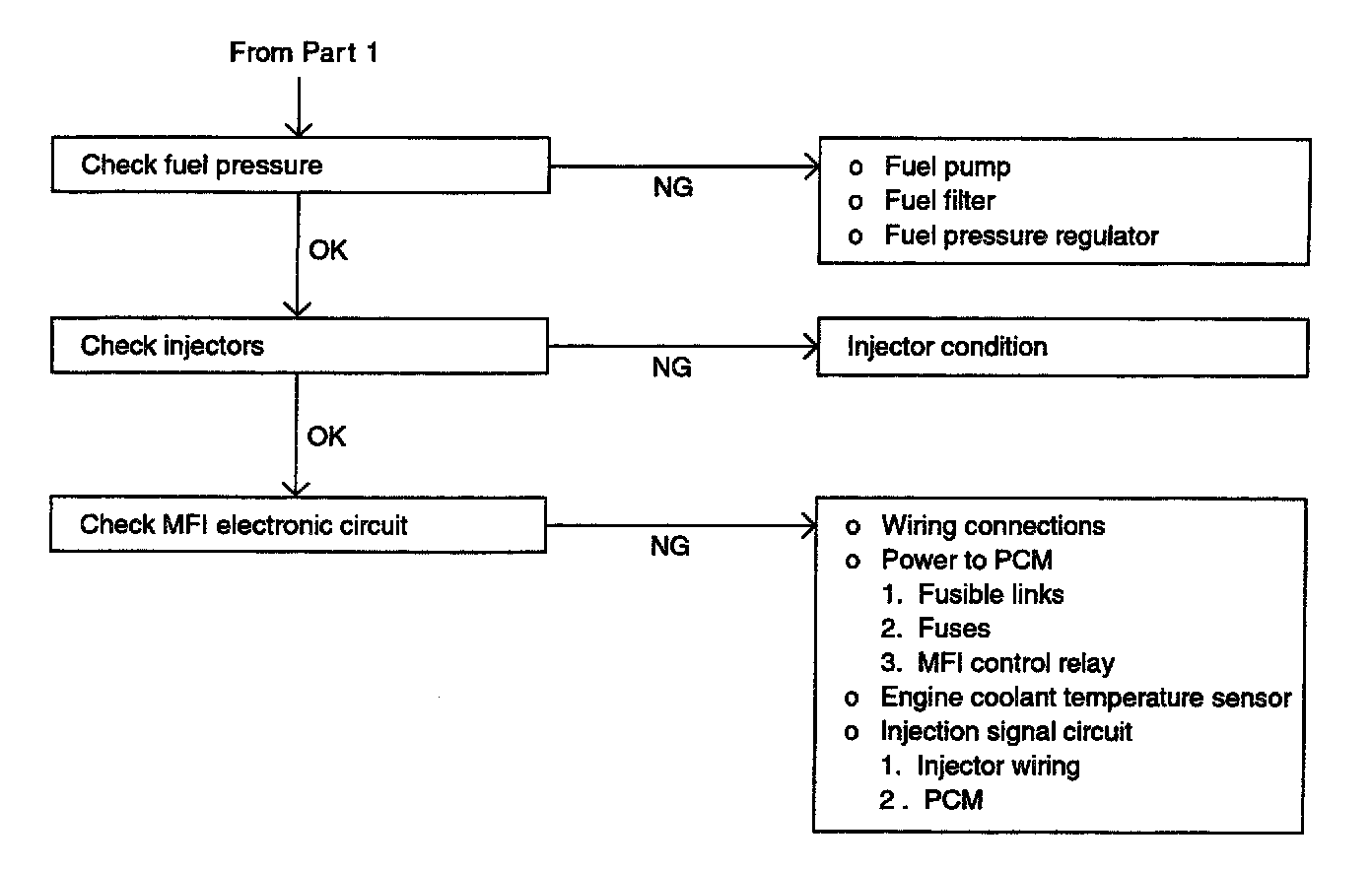 From Part 1

Check fuel pressure

NG

o Fuel pump
o Fuel filter
o Fuel pressure regulator

OK

Check injectors

NG

Injector condition

OK

Check MFI electronic circuit

NG

o Wiring connections
o Power to PCM
1. Fusible links
2. Fuses
3. MFI control relay
o Engine coolant temperature sensor
o Injection signal circuit
1. Injector wiring
2. PCM